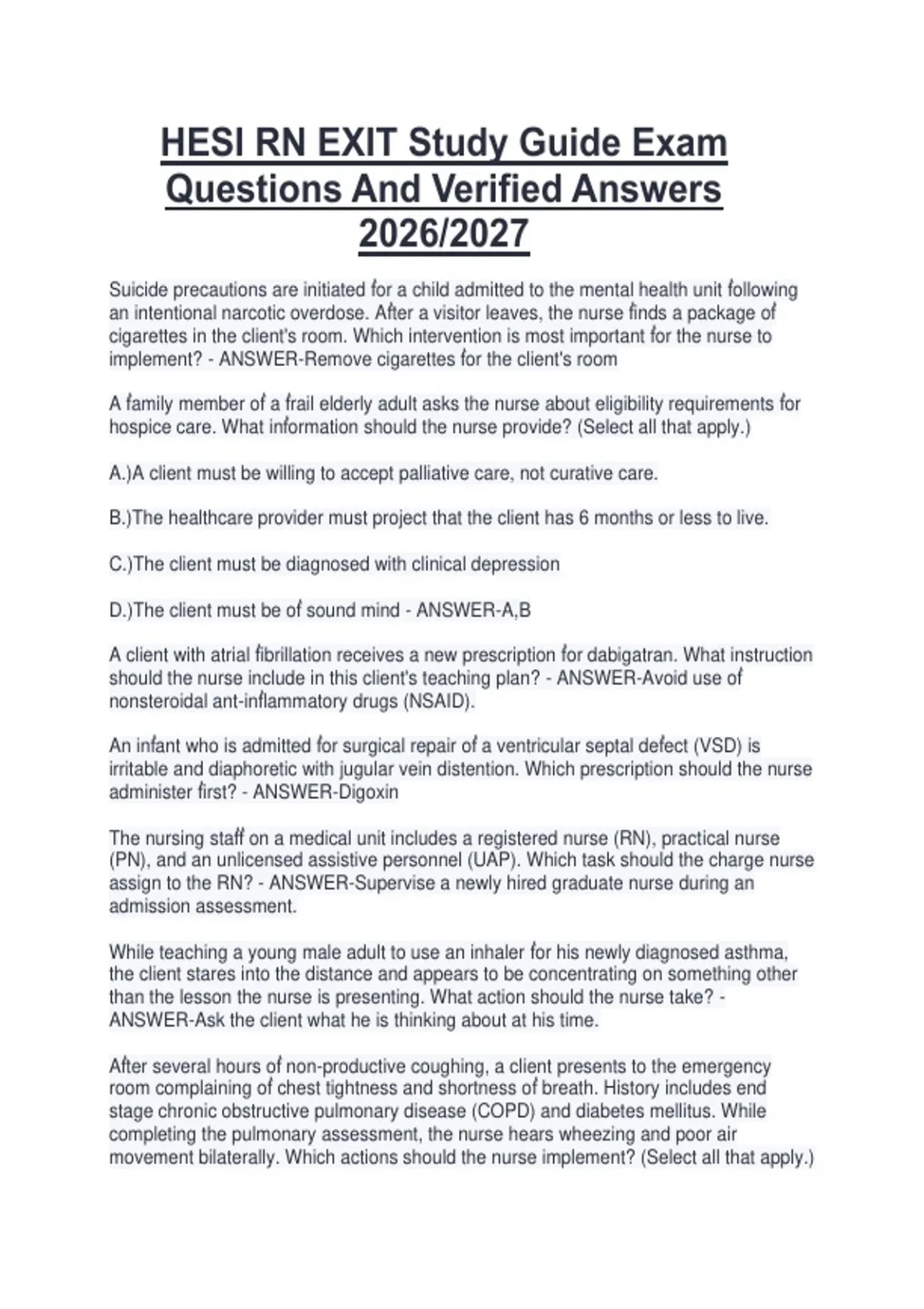 HESI RN EXIT Study Guide Exam Questions And Verified Answers 2026/2027

Suicide precautions are initiated for a child admitted to the mental health unit following an intentional narcotic overdose. After a visitor leaves, the nurse finds a package of cigarettes in the client's room. Which intervention is most important for the nurse to implement? - ANSWER-Remove cigarettes for the client's room

A family member of a frail elderly adult asks the nurse about eligibility requirements for hospice care. What information should the nurse provide? (Select all that apply.)

A.)A client must be willing to accept palliative care, not curative care.

B.)The healthcare provider must project that the client has 6 months or less to live.

C.)The client must be diagnosed with clinical depression

D.)The client must be of sound mind - ANSWER-A,B

A client with atrial fibrillation receives a new prescription for dabigatran. What instruction should the nurse include in this client's teaching plan? - ANSWER-Avoid use of nonsteroidal ant-inflammatory drugs (NSAID).

An infant who is admitted for surgical repair of a ventricular septal defect (VSD) is irritable and diaphoretic with jugular vein distention. Which prescription should the nurse administer first? - ANSWER-Digoxin

The nursing staff on a medical unit includes a registered nurse (RN), practical nurse (PN), and an unlicensed assistive personnel (UAP). Which task should the charge nurse assign to the RN? - ANSWER-Supervise a newly hired graduate nurse during an admission assessment.

While teaching a young male adult to use an inhaler for his newly diagnosed asthma, the client stares into the distance and appears to be concentrating on something other than the lesson the nurse is presenting. What action should the nurse take? - ANSWER-Ask the client what he is thinking about at his time.

After several hours of non-productive coughing, a client presents to the emergency room complaining of chest tightness and shortness of breath. History includes end stage chronic obstructive pulmonary disease (COPD) and diabetes mellitus. While completing the pulmonary assessment, the nurse hears wheezing and poor air movement bilaterally. Which actions should the nurse implement? (Select all that apply.)